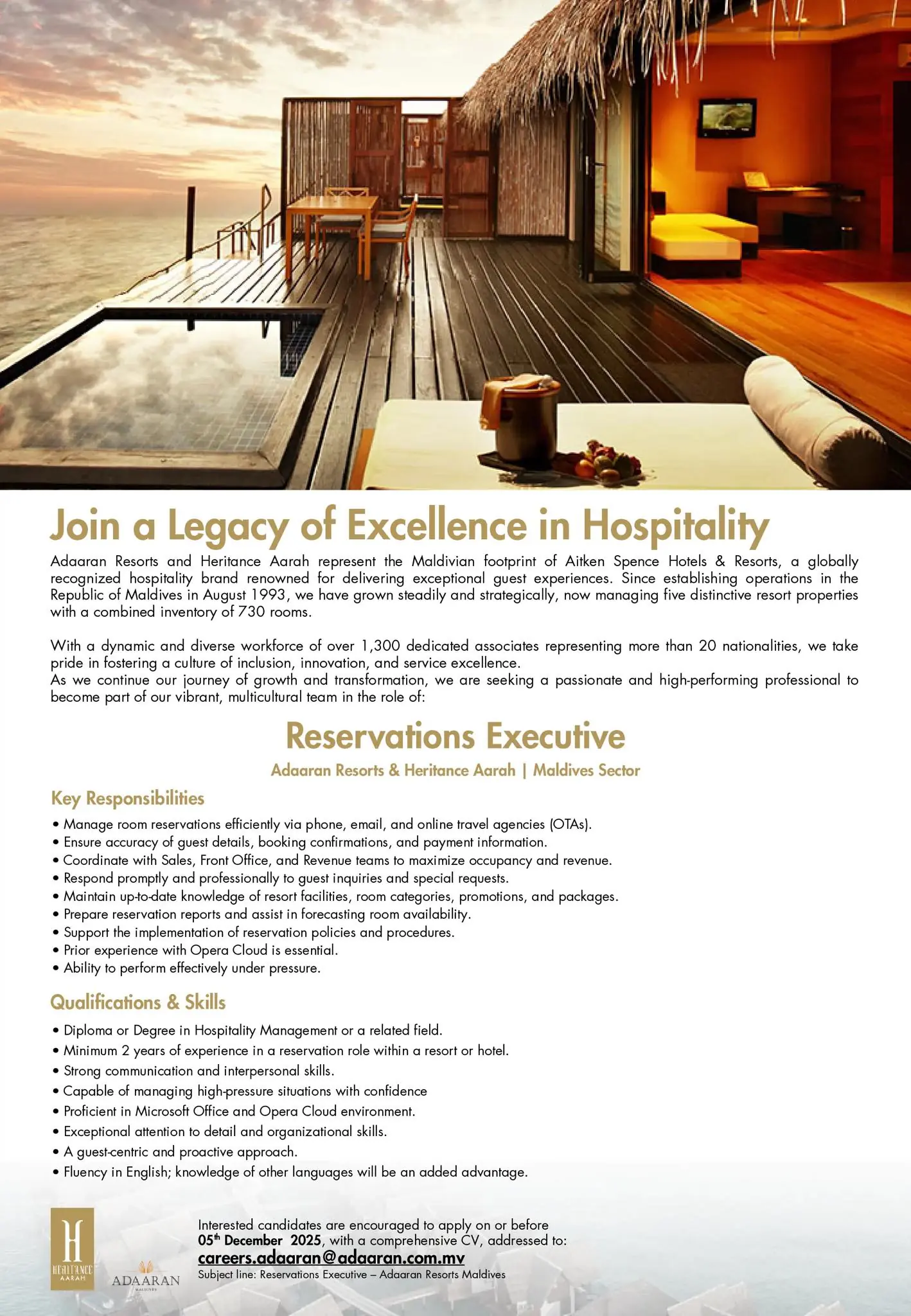 Join a Legacy of Excellence in Hospitality

Adaaran Resorts and Heritance Aarah represent the Maldivian footprint of Aitken Spence Hotels & Resorts, a globally recognized hospitality brand renowned for delivering exceptional guest experiences. Since establishing operations in the Republic of Maldives in August 1993, we have grown steadily and strategically, now managing five distinctive resort properties with a combined inventory of 730 rooms.

With a dynamic and diverse workforce of over 1,300 dedicated associates representing more than 20 nationalities, we take pride in fostering a culture of inclusion, innovation, and service excellence.
As we continue our journey of growth and transformation, we are seeking a passionate and high-performing professional to become part of our vibrant, multicultural team in the role of:

Reservations Executive

Adaaran Resorts & Heritance Aarah | Maldives Sector

Key Responsibilities

• Manage room reservations efficiently via phone, email, and online travel agencies (OTAs).
• Ensure accuracy of guest details, booking confirmations, and payment information.
• Coordinate with Sales, Front Office, and Revenue teams to maximize occupancy and revenue.
• Respond promptly and professionally to guest inquiries and special requests.
• Maintain up-to-date knowledge of resort facilities, room categories, promotions, and packages.
• Prepare reservation reports and assist in forecasting room availability.
• Support the implementation of reservation policies and procedures.
• Prior experience with Opera Cloud is essential.
• Ability to perform effectively under pressure.

Qualifications & Skills

• Diploma or Degree in Hospitality Management or a related field.
• Minimum 2 years of experience in a reservation role within a resort or hotel.
• Strong communication and interpersonal skills.
• Capable of managing high-pressure situations with confidence
• Proficient in Microsoft Office and Opera Cloud environment.
• Exceptional attention to detail and organizational skills.
• A guest-centric and proactive approach.
• Fluency in English; knowledge of other languages will be an added advantage.

H HERITANCE AARAH

ADAARAN MALDIVES

Interested candidates are encouraged to apply on or before 05$^{th}$ December 2025, with a comprehensive CV, addressed to:
careers.adaaran@adaaran.com.mv
Subject line: Reservations Executive – Adaaran Resorts Maldives